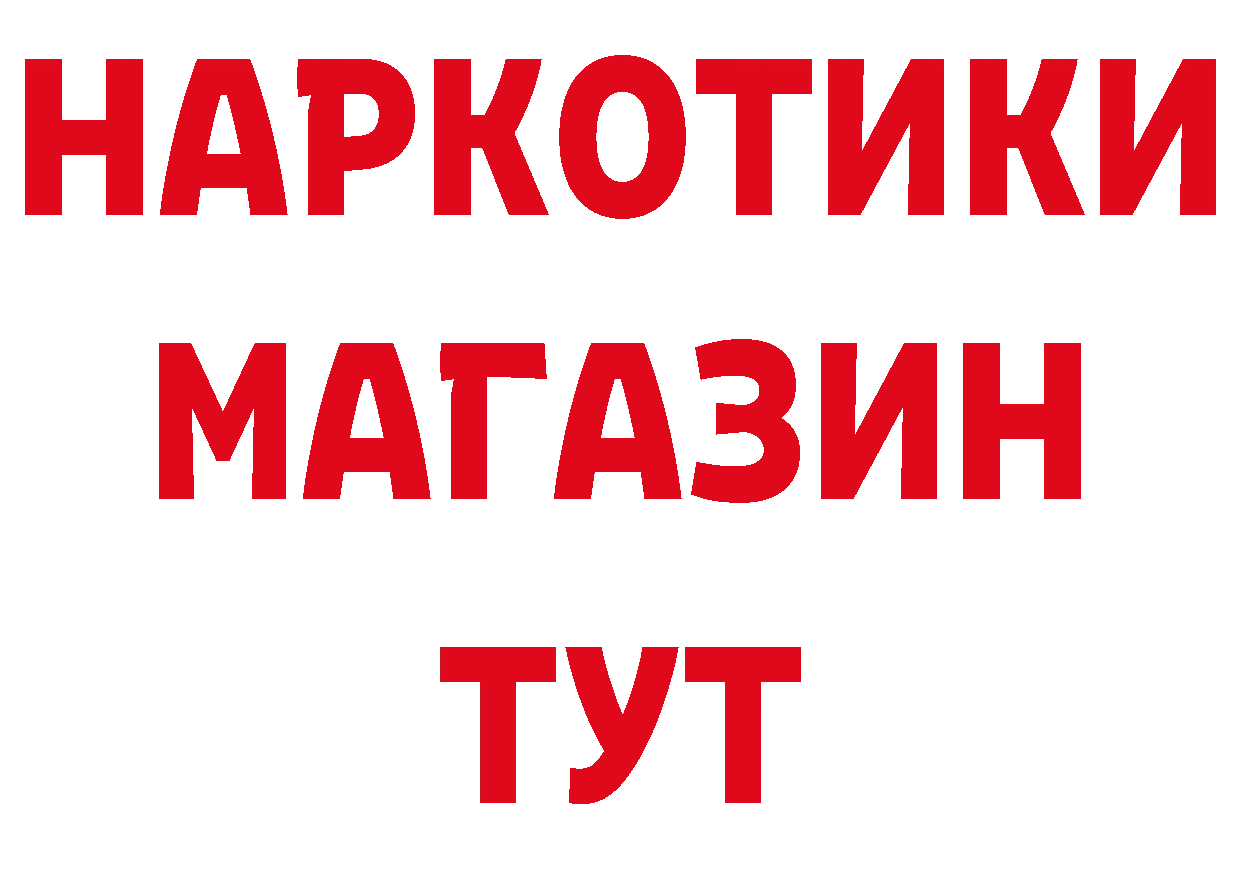 НАРКОТИКИ
МАГАЗИН
ТУТ